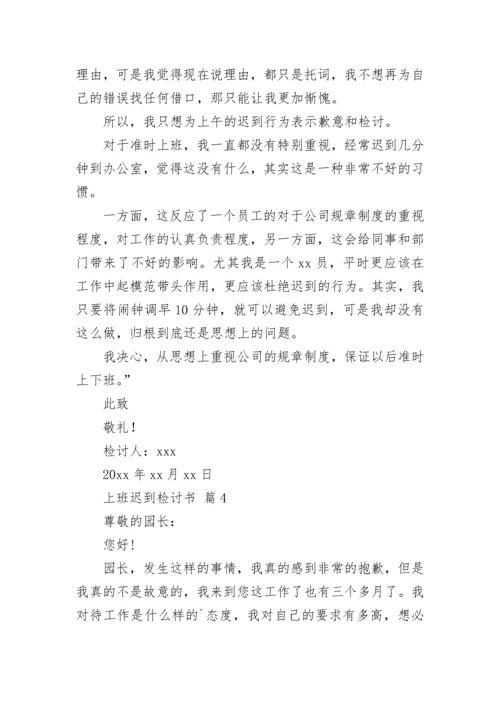 理由，可是我觉得现在说理由，都只是托词，我不想再为自己的错误找任何借口，那只能让我更加惭愧。

所以，我只想为上午的迟到行为表示歉意和检讨。

对于准时上班，我一直都没有特别重视，经常迟到几分钟到办公室，觉得这没有什么，其实这是一种非常不好的习惯。

一方面，这反应了一个员工的对于公司规章制度的重视程度，对工作的认真负责程度，另一方面，这会给同事和部门带来了不好的影响。尤其我是一个 xx 员，平时更应该在工作中起模范带头作用，更应该杜绝迟到的行为。其实，我只要将闹钟调早 10 分钟，就可以避免迟到，可是我却没有这么做，归根到底还是思想上的问题。

我决心，从思想上重视公司的规章制度，保证以后准时上下班。”

此致

敬礼！

检讨人：xxx

20xx 年 xx 月 xx 日

上班迟到检讨书 篇 4

尊敬的园长：

您好！

园长，发生这样的事情，我真的感到非常的抱歉，但是我真的不是故意的，我来到您这工作了也有三个多月了。我对待工作是什么样的`态度，我对自己的要求有多高，想必